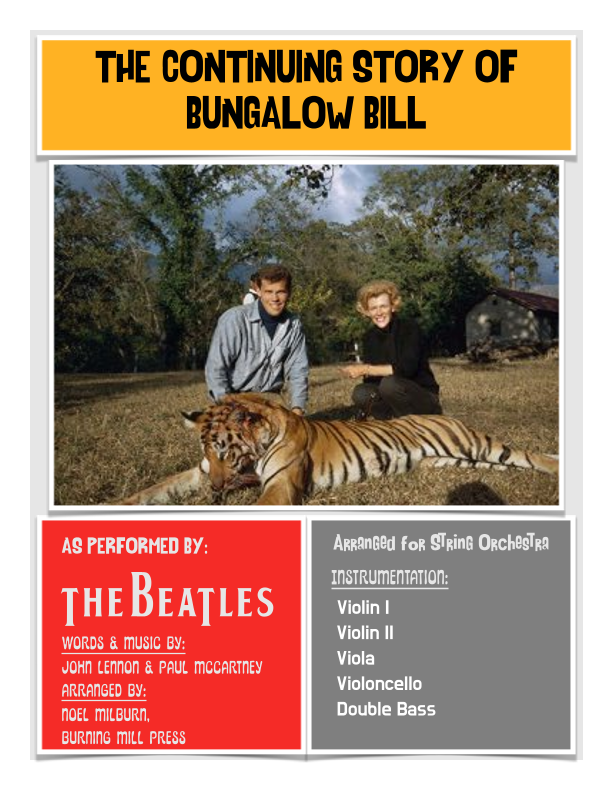 THE CONTINUING STORY OF BUNGALOW BILL

AS PERFORMED BY:

THE BEATLES

WORDS & MUSIC BY:
JOHN LENNON & PAUL MCCARTNEY
ARRANGED BY:
NOEL MILBURN,
BURNING MILL PRESS

Arranged for String Orchestra

INSTRUMENTATION:
Violin I
Violin II
Viola
Violoncello
Double Bass